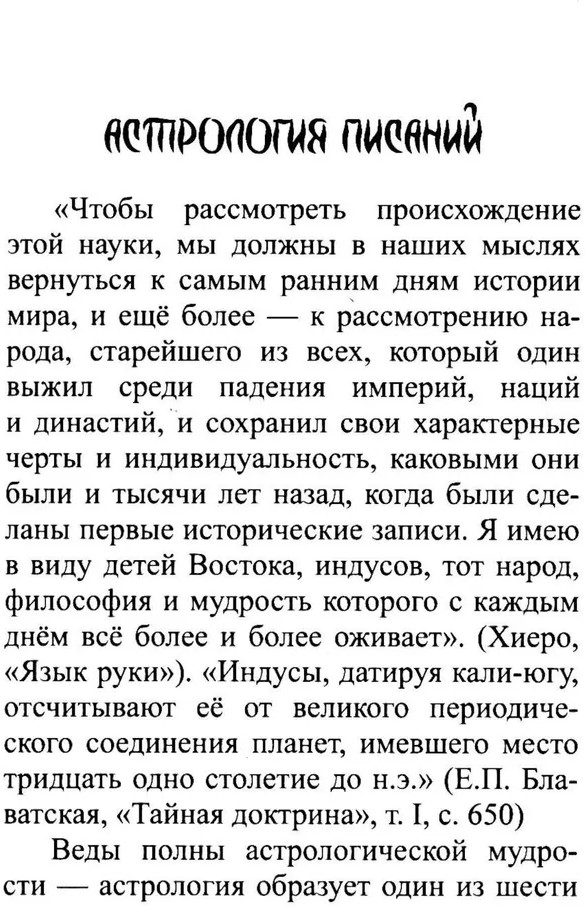 АСТРОЛОГИЯ ПИСАНИЙ

«Чтобы рассмотреть происхождение этой науки, мы должны в наших мыслях вернуться к самым ранним дням истории мира, и ещё более — к рассмотрению народа, старейшего из всех, который один выжил среди падения империй, наций и династий, и сохранил свои характерные черты и индивидуальность, каковыми они были и тысячи лет назад, когда были сделаны первые исторические записи. Я имею в виду детей Востока, индусов, тот народ, философия и мудрость которого с каждым днём всё более и более оживает». (Хиеро, «Язык руки»). «Индусы, датируя кали-югу, отсчитывают её от великого периодического соединения планет, имевшего место тридцать одно столетие до н.э.» (Е.П. Блаватская, «Тайная доктрина», т. I, с. 650)

Веды полны астрологической мудрости — астрология образует один из шести